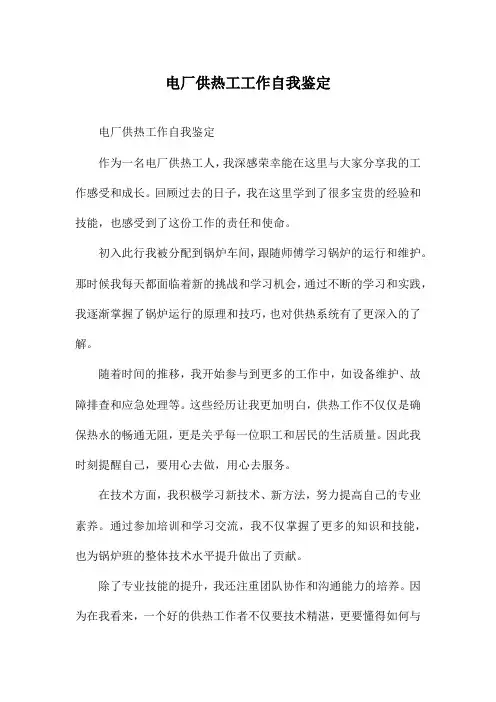 电厂供热工工作自我鉴定

电厂供热工作自我鉴定

作为一名电厂供热工人，我深感荣幸能在这里与大家分享我的工作感受和成长。回顾过去的日子，我在这里学到了很多宝贵的经验和技能，也感受到了这份工作的责任和使命。

初入此行我被分配到锅炉车间，跟随师傅学习锅炉的运行和维护。那时候我每天都面临着新的挑战和学习机会，通过不断的学习和实践，我逐渐掌握了锅炉运行的原理和技巧，也对供热系统有了更深入的了解。

随着时间的推移，我开始参与到更多的工作中，如设备维护、故障排查和应急处理等。这些经历让我更加明白，供热工作不仅仅是确保热水的畅通无阻，更是关乎每一位职工和居民的生活质量。因此我时刻提醒自己，要用心去做，用心去服务。

在技术方面，我积极学习新技术、新方法，努力提高自己的专业素养。通过参加培训和学习交流，我不仅掌握了更多的知识和技能，也为锅炉班的整体技术水平提升做出了贡献。

除了专业技能的提升，我还注重团队协作和沟通能力的培养。因为在我看来，一个好的供热工作者不仅要技术精湛，更要懂得如何与